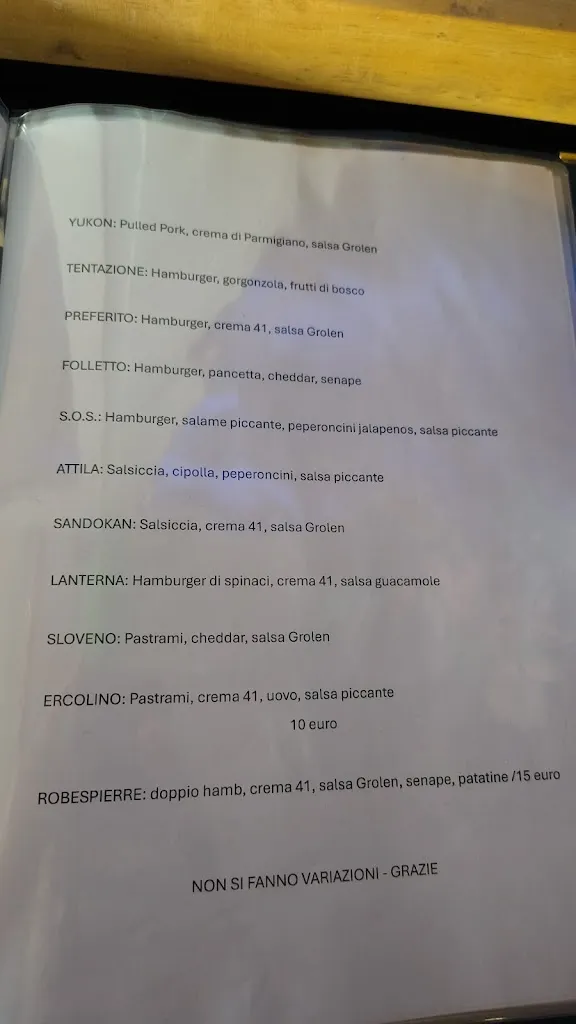 YUKON: Pulled Pork, crema di Parmigiano, salsa Grolen

TENTAZIONE: Hamburger, gorgonzola, frutti di bosco

PREFERITO: Hamburger, crema 41, salsa Grolen

FOLLETTO: Hamburger, pancetta, cheddar, senape

S.O.S.: Hamburger, salame piccante, peperoncini jalapenos, salsa piccante

ATTILA: Salsiccia, cipolla, peperoncini, salsa piccante

SANDOKAN: Salsiccia, crema 41, salsa Grolen

LANTERNA: Hamburger di spinaci, crema 41, salsa guacamole

SLOVENO: Pastrami, cheddar, salsa Grolen

ERCOLINO: Pastrami, crema 41, uovo, salsa piccante

10 euro

ROBESPIERRE: doppio hamb, crema 41, salsa Grolen, senape, patatine /15 euro

NON SI FANNO VARIAZIONI - GRAZIE